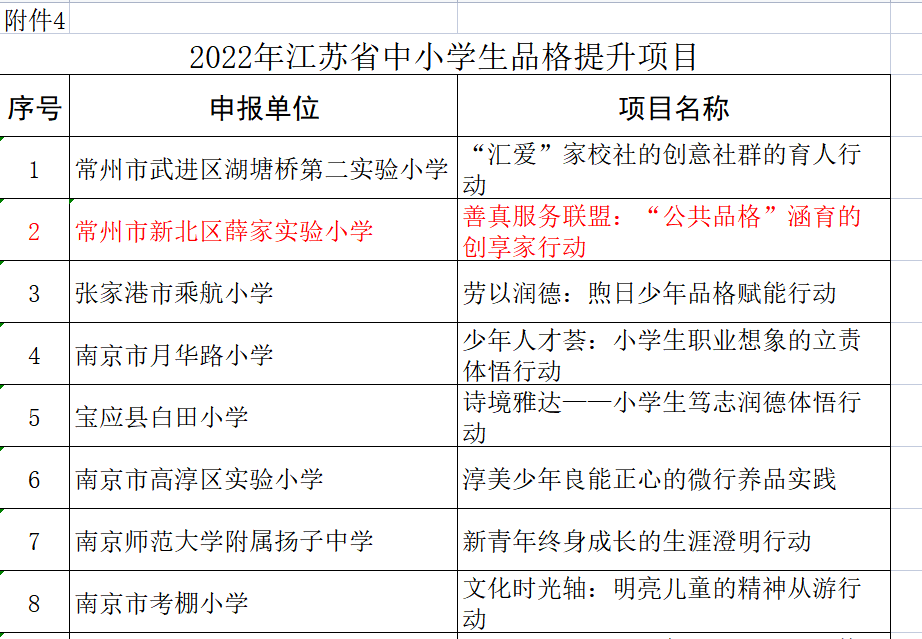 附件4

2022年江苏省中小学生品格提升项目

| 序号 | 申报单位 | 项目名称 |
|---|---|---|
| 1 | 常州市武进区湖塘桥第二实验小学 | “汇爱”家校社的创意社群的育人行动 |
| 2 | 常州市新北区薛家实验小学 | 善真服务联盟：“公共品格”涵育的创享家行动 |
| 3 | 张家港市乘航小学 | 劳以润德：煦日少年品格赋能行动 |
| 4 | 南京市月华路小学 | 少年人才荟：小学生职业想象的立责体悟行动 |
| 5 | 宝应县白田小学 | 诗境雅达——小学生笃志润德体悟行动 |
| 6 | 南京市高淳区实验小学 | 淳美少年良能正心的微行养品实践 |
| 7 | 南京师范大学附属扬子中学 | 新青年终身成长的生涯澄明行动 |
| 8 | 南京市考棚小学 | 文化时光轴：明亮儿童的精神从游行动 |